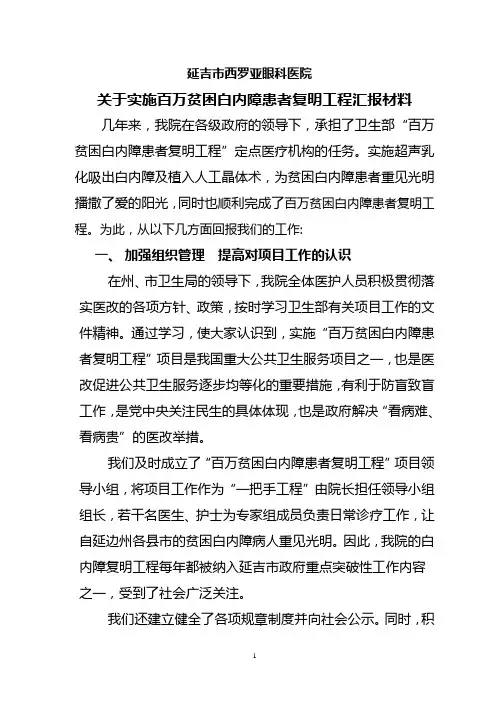 延吉市西罗亚眼科医院

关于实施百万贫困白内障患者复明工程汇报材料

几年来，我院在各级政府的领导下，承担了卫生部“百万贫困白内障患者复明工程”定点医疗机构的任务。实施超声乳化吸出白内障及植入人工晶体术，为贫困白内障患者重见光明播撒了爱的阳光，同时也顺利完成了百万贫困白内障患者复明工程。为此，从以下几方面回报我们的工作:

一、 加强组织管理 提高对项目工作的认识

在州、市卫生局的领导下，我院全体医护人员积极贯彻落实医改的各项方针、政策，按时学习卫生部有关项目工作的文件精神。通过学习，使大家认识到，实施“百万贫困白内障患者复明工程”项目是我国重大公共卫生服务项目之一，也是医改促进公共卫生服务逐步均等化的重要措施，有利于防盲致盲工作，是党中央关注民生的具体体现，也是政府解决“看病难、看病贵”的医改举措。

我们及时成立了“百万贫困白内障患者复明工程”项目领导小组，将项目工作作为“一把手工程”由院长担任领导小组组长，若干名医生、护士为专家组成员负责日常诊疗工作，让自延边州各县市的贫困白内障病人重见光明。因此，我院的白内障复明工程每年都被纳入延吉市政府重点突破性工作内容之一，受到了社会广泛关注。

我们还建立健全了各项规章制度并向社会公示。同时，积

1